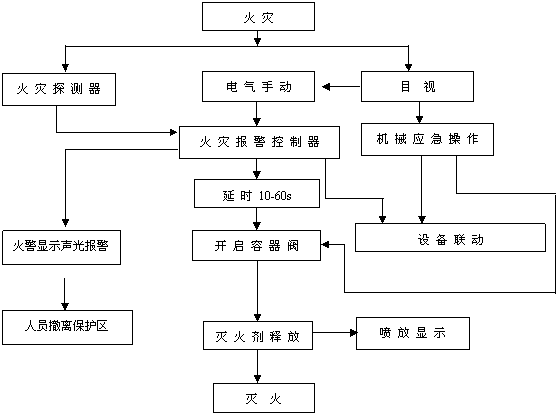 火灾

火灾探测器

电气手动

目视

火灾报警控制器

机械应急操作

延时 10-60s

火警显示声光报警

开启容器阀

设备联动

人员撤离保护区

灭火剂释放

喷放显示

灭火